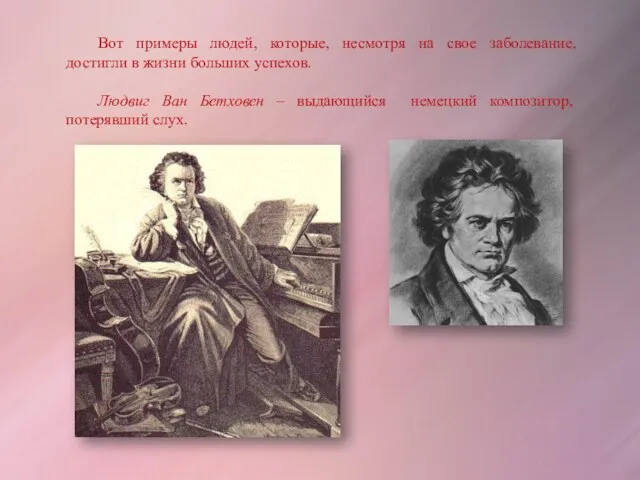 Вот примеры людей, которые, несмотря на свое заболевание, достигли в жизни больших успехов.

Людвиг Ван Бетховен – выдающийся немецкий композитор, потерявший слух.